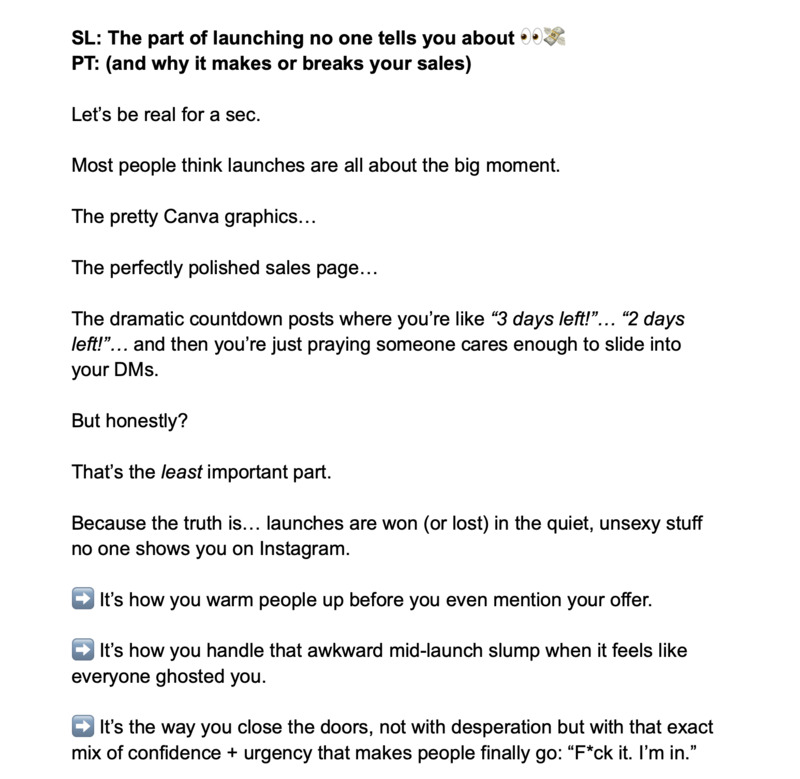 SL: The part of launching no one tells you about 👀💸
PT: (and why it makes or breaks your sales)

Let's be real for a sec.

Most people think launches are all about the big moment.

The pretty Canva graphics…

The perfectly polished sales page…

The dramatic countdown posts where you're like "3 days left!"… "2 days left!"… and then you're just praying someone cares enough to slide into your DMs.

But honestly?

That's the least important part.

Because the truth is… launches are won (or lost) in the quiet, unsexy stuff no one shows you on Instagram.

➡️ It's how you warm people up before you even mention your offer.

➡️ It's how you handle that awkward mid-launch slump when it feels like everyone ghosted you.

➡️ It's the way you close the doors, not with desperation but with that exact mix of confidence + urgency that makes people finally go: "F*ck it. I'm in."